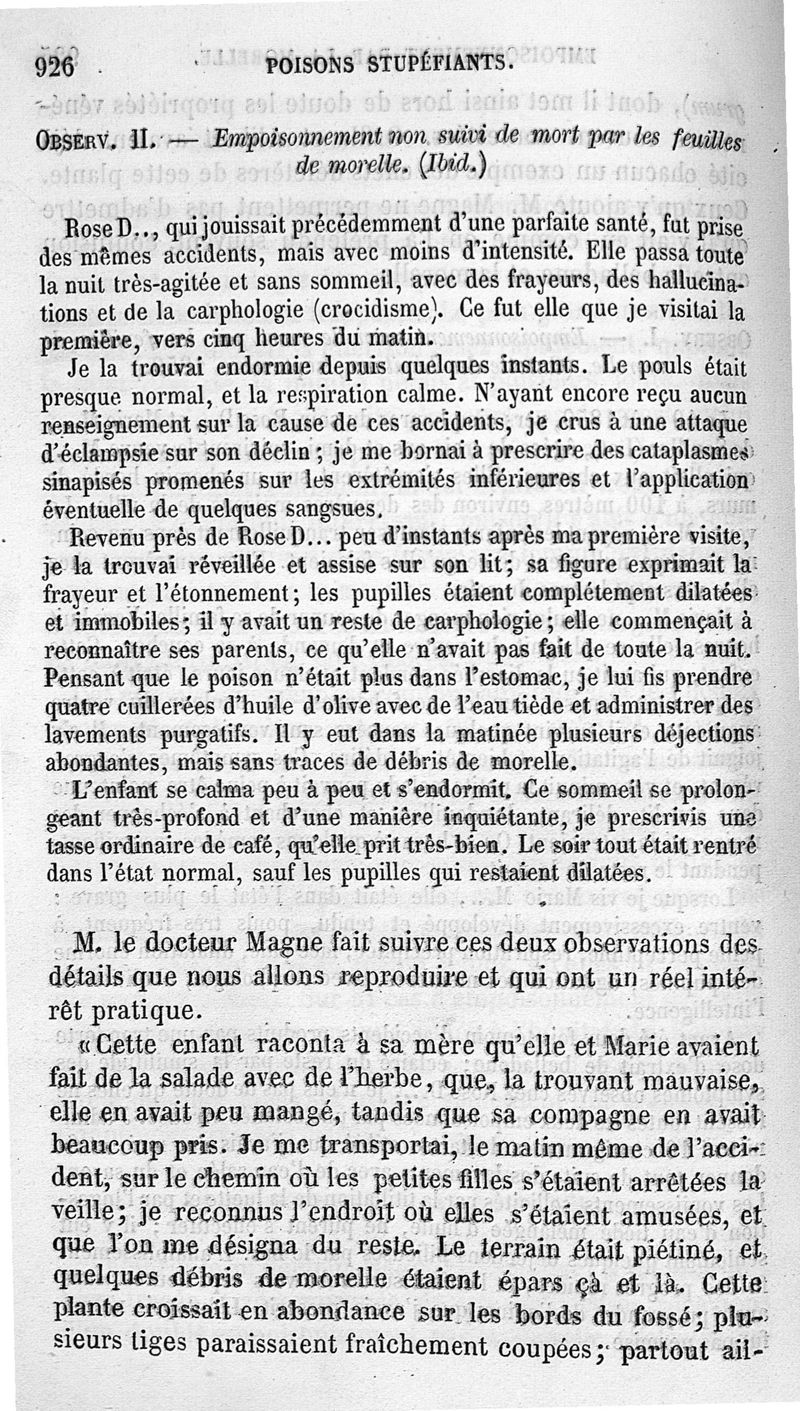 926 POISONS STUPÉFIANTS.

OBSERV. II. — Empoisonnement non suivi de mort par les feuilles de morelle. (Ibid.)

Rose D.., qui jouissait précédemment d'une parfaite santé, fut prise des mêmes accidents, mais avec moins d'intensité. Elle passa toute la nuit très-agitée et sans sommeil, avec des frayeurs, des hallucinations et de la carphologie (crocidisme). Ce fut elle que je visitai la première, vers cinq heures du matin.

Je la trouvai endormie depuis quelques instants. Le pouls était presque normal, et la respiration calme. N'ayant encore reçu aucun renseignement sur la cause de ces accidents, je crus à une attaque d'éclampsie sur son déclin ; je me bornai à prescrire des cataplasmes sinapisés promenés sur les extrémités inférieures et l'application éventuelle de quelques sangsues.

Revenu près de Rose D... peu d'instants après ma première visite, je la trouvai réveillée et assise sur son lit; sa figure exprimait la frayeur et l'étonnement; les pupilles étaient complétement dilatées et immobiles; il y avait un reste de carphologie; elle commençait à reconnaître ses parents, ce qu'elle n'avait pas fait de toute la nuit. Pensant que le poison n'était plus dans l'estomac, je lui fis prendre quatre cuillerées d'huile d'olive avec de l'eau tiède et administrer des lavements purgatifs. Il y eut dans la matinée plusieurs déjections abondantes, mais sans traces de débris de morelle.

L'enfant se calma peu à peu et s'endormit. Ce sommeil se prolongeant très-profond et d'une manière inquiétante, je prescrivis une tasse ordinaire de café, qu'elle prit très-bien. Le soir tout était rentré dans l'état normal, sauf les pupilles qui restaient dilatées.

M. le docteur Magne fait suivre ces deux observations des détails que nous allons reproduire et qui ont un réel intérêt pratique.

« Cette enfant raconta à sa mère qu'elle et Marie avaient fait de la salade avec de l'herbe, que, la trouvant mauvaise, elle en avait peu mangé, tandis que sa compagne en avait beaucoup pris. Je me transportai, le matin même de l'accident, sur le chemin où les petites filles s'étaient arrêtées la veille; je reconnus l'endroit où elles s'étaient amusées, et que l'on me désigna du reste. Le terrain était piétiné, et quelques débris de morelle étaient épars çà et là. Cette plante croissait en abondance sur les bords du fossé; plusieurs tiges paraissaient fraîchement coupées; partout ail-